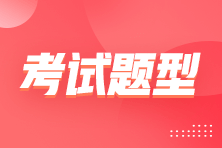 考试题型